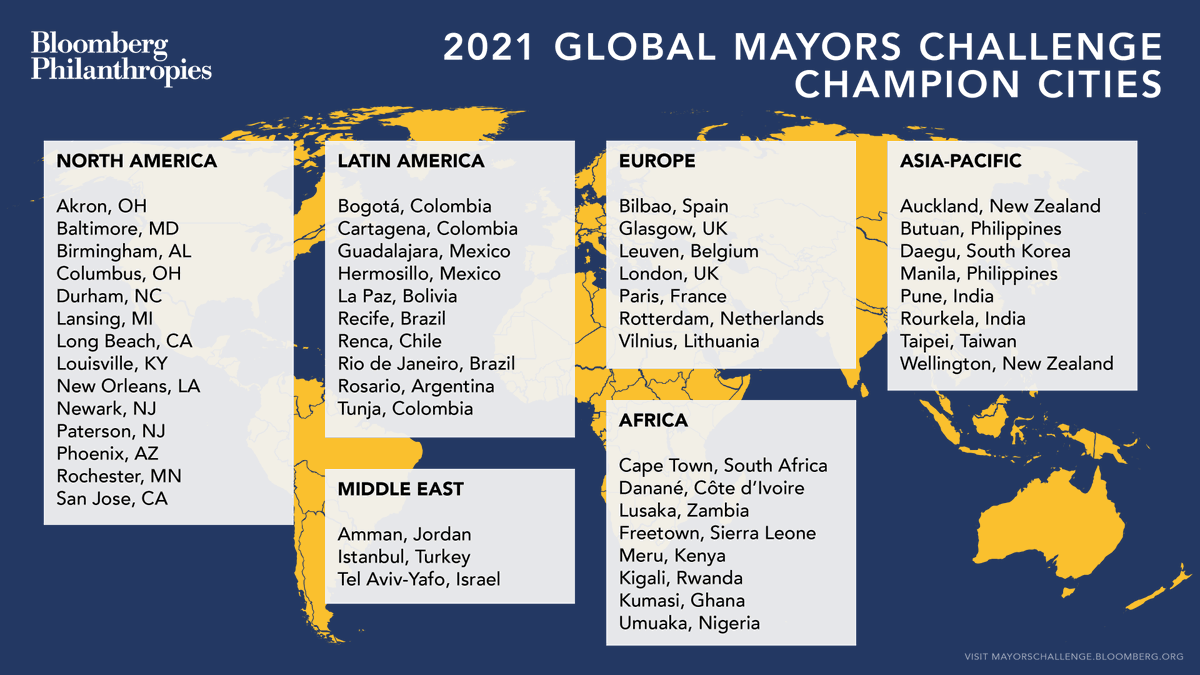 Bloomberg Philanthropies

2021 GLOBAL MAYORS CHALLENGE CHAMPION CITIES

NORTH AMERICA

Akron, OH
Baltimore, MD
Birmingham, AL
Columbus, OH
Durham, NC
Lansing, MI
Long Beach, CA
Louisville, KY
New Orleans, LA
Newark, NJ
Paterson, NJ
Phoenix, AZ
Rochester, MN
San Jose, CA

LATIN AMERICA

Bogotá, Colombia
Cartagena, Colombia
Guadalajara, Mexico
Hermosillo, Mexico
La Paz, Bolivia
Recife, Brazil
Renca, Chile
Rio de Janeiro, Brazil
Rosario, Argentina
Tunja, Colombia

MIDDLE EAST

Amman, Jordan
Istanbul, Turkey
Tel Aviv-Yafo, Israel

EUROPE

Bilbao, Spain
Glasgow, UK
Leuven, Belgium
London, UK
Paris, France
Rotterdam, Netherlands
Vilnius, Lithuania

AFRICA

Cape Town, South Africa
Danané, Côte d'Ivoire
Lusaka, Zambia
Freetown, Sierra Leone
Meru, Kenya
Kigali, Rwanda
Kumasi, Ghana
Umuaka, Nigeria

ASIA-PACIFIC

Auckland, New Zealand
Butuan, Philippines
Daegu, South Korea
Manila, Philippines
Pune, India
Rourkela, India
Taipei, Taiwan
Wellington, New Zealand

VISIT MAYORSCHALLENGE.BLOOMBERG.ORG